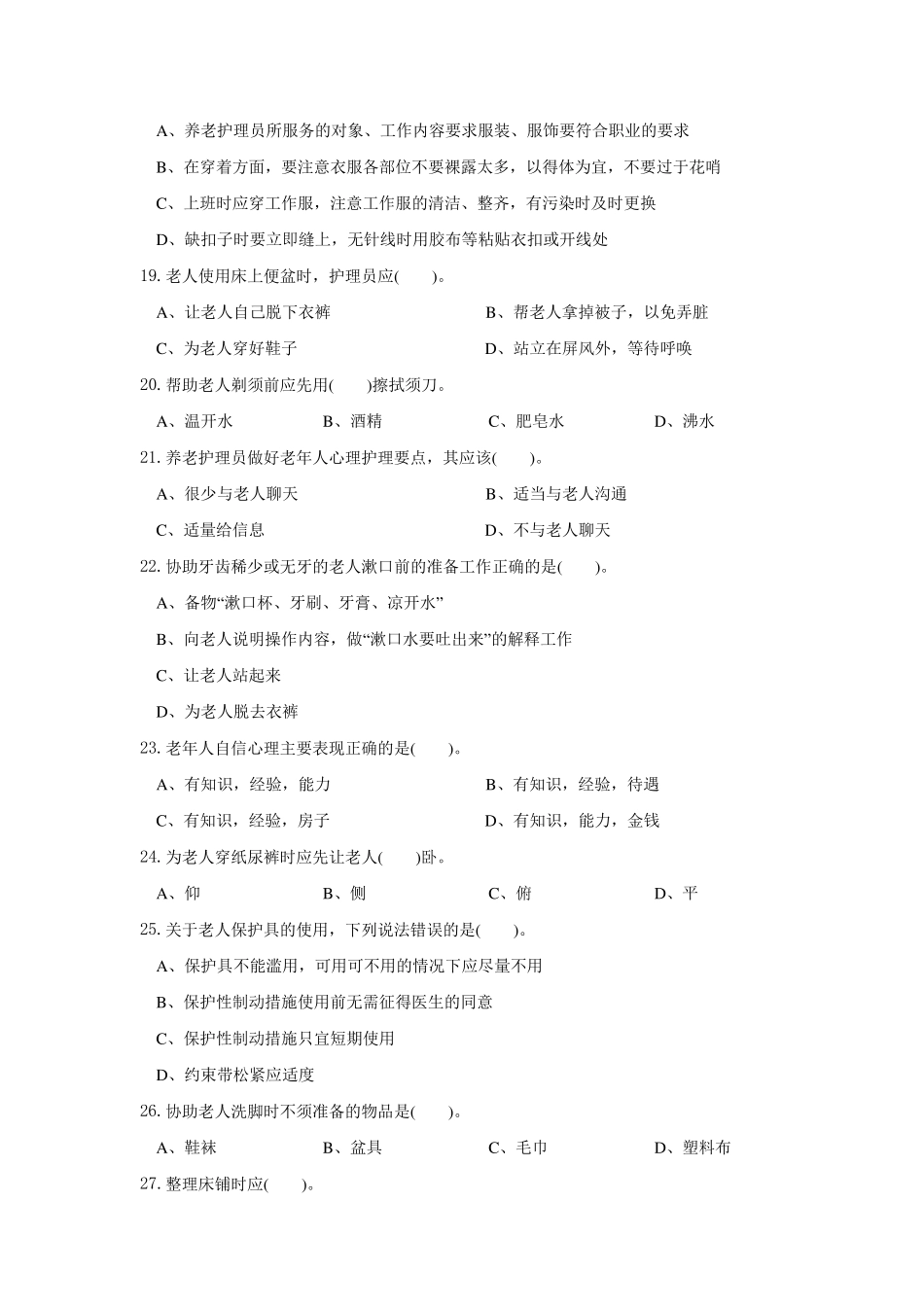 A、养老护理员所服务的对象、工作内容要求服装、服饰要符合职业的要求

B、在穿着方面，要注意衣服各部位不要裸露太多，以得体为宜，不要过于花哨

C、上班时应穿工作服，注意工作服的清洁、整齐，有污染时及时更换

D、缺扣子时要立即缝上，无针线时用胶布等粘贴衣扣或开线处

19. 老人使用床上便盆时，护理员应(　　)。

A、让老人自己脱下衣裤

B、帮老人拿掉被子，以免弄脏

C、为老人穿好鞋子

D、站立在屏风外，等待呼唤

20. 帮助老人剃须前应先用(　　)擦拭须刀。

A、温开水

B、酒精

C、肥皂水

D、沸水

21. 养老护理员做好老年人心理护理要点，其应该(　　)。

A、很少与老人聊天

B、适当与老人沟通

C、适量给信息

D、不与老人聊天

22. 协助牙齿稀少或无牙的老人漱口前的准备工作正确的是(　　)。

A、备物“漱口杯、牙刷、牙膏、凉开水”

B、向老人说明操作内容，做“漱口水要吐出来”的解释工作

C、让老人站起来

D、为老人脱去衣裤

23. 老年人自信心理主要表现正确的是(　　)。

A、有知识，经验，能力

B、有知识，经验，待遇

C、有知识，经验，房子

D、有知识，能力，金钱

24. 为老人穿纸尿裤时应先让老人(　　)卧。

A、仰

B、侧

C、俯

D、平

25. 关于老人保护具的使用，下列说法错误的是(　　)。

A、保护具不能滥用，可用可不用的情况下应尽量不用

B、保护性制动措施使用前无需征得医生的同意

C、保护性制动措施只宜短期使用

D、约束带松紧应适度

26. 协助老人洗脚时不须准备的物品是(　　)。

A、鞋袜

B、盆具

C、毛巾

D、塑料布

27. 整理床铺时应(　　)。